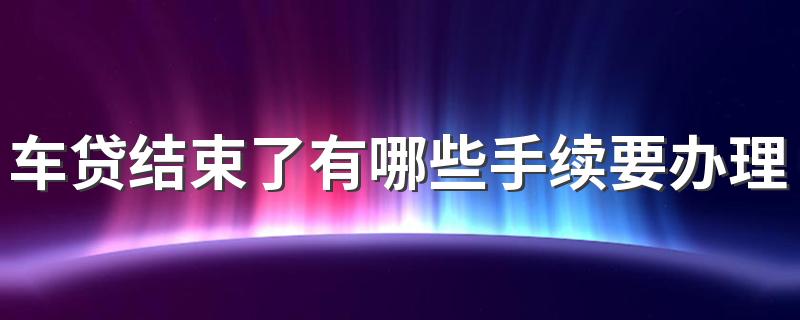 车贷结束了有哪些手续要办理